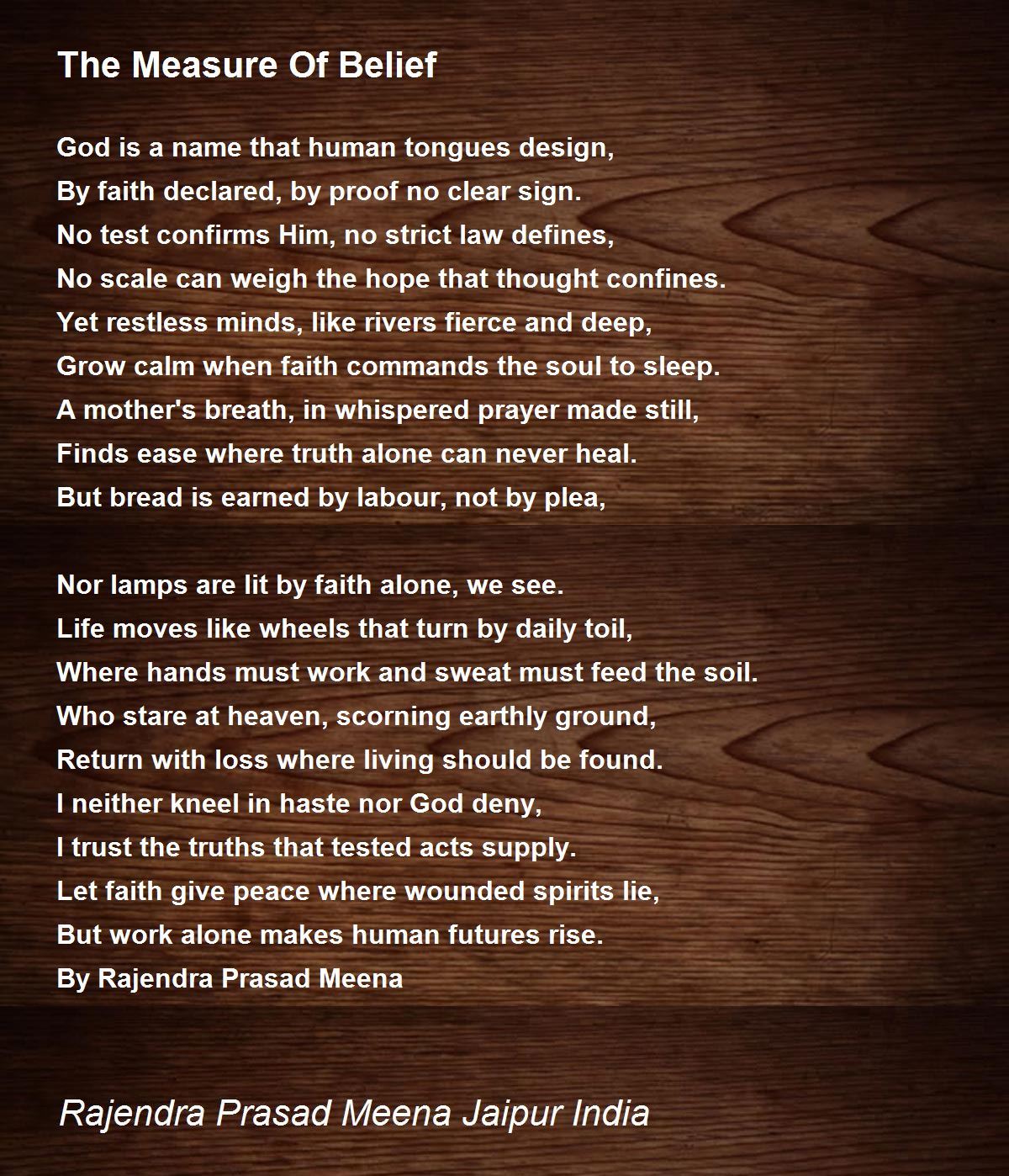 The Measure Of Belief

God is a name that human tongues design,
By faith declared, by proof no clear sign.
No test confirms Him, no strict law defines,
No scale can weigh the hope that thought confines.
Yet restless minds, like rivers fierce and deep,
Grow calm when faith commands the soul to sleep.
A mother's breath, in whispered prayer made still,
Finds ease where truth alone can never heal.
But bread is earned by labour, not by plea,

Nor lamps are lit by faith alone, we see.
Life moves like wheels that turn by daily toil,
Where hands must work and sweat must feed the soil.
Who stare at heaven, scorning earthly ground,
Return with loss where living should be found.
I neither kneel in haste nor God deny,
I trust the truths that tested acts supply.
Let faith give peace where wounded spirits lie,
But work alone makes human futures rise.
By Rajendra Prasad Meena

Rajendra Prasad Meena Jaipur India